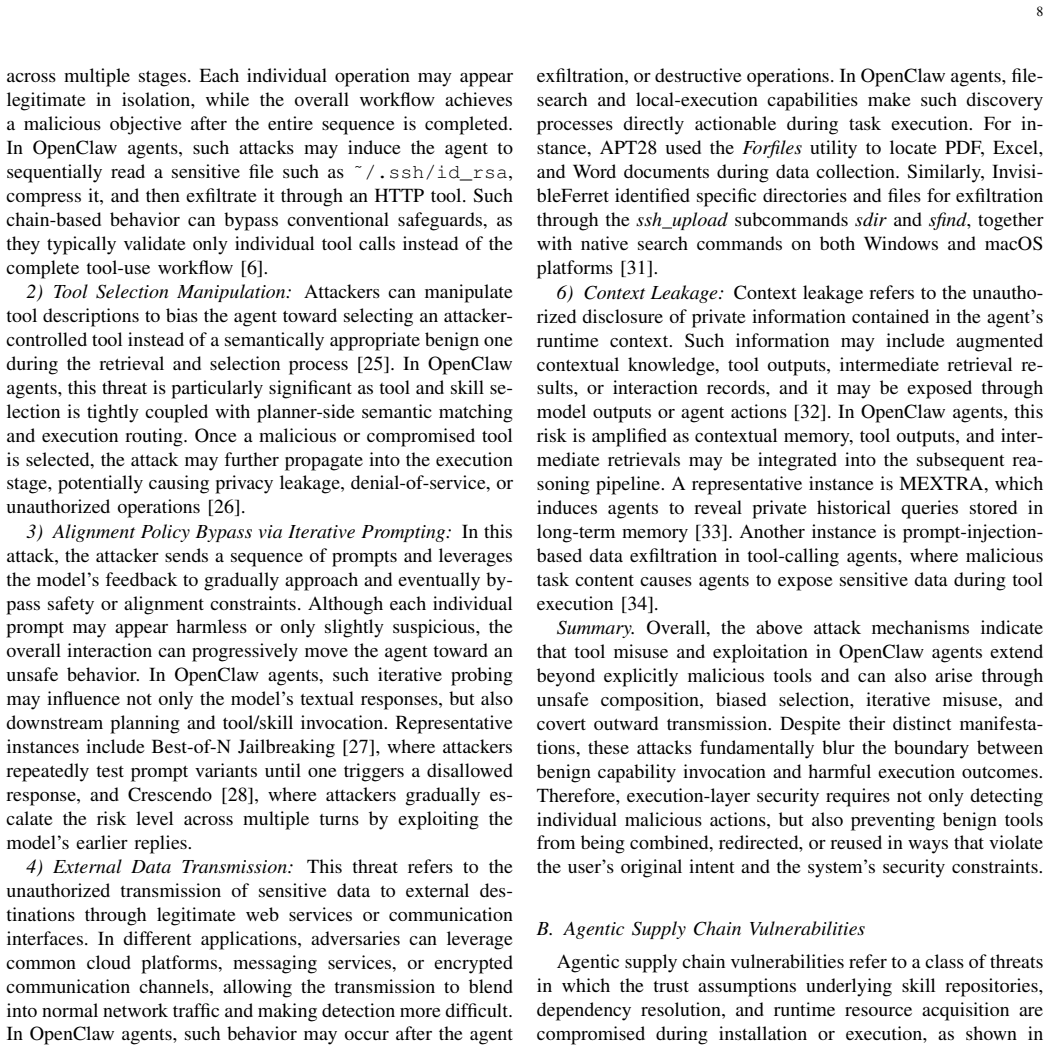 8

across multiple stages. Each individual operation may appear legitimate in isolation, while the overall workflow achieves a malicious objective after the entire sequence is completed. In OpenClaw agents, such attacks may induce the agent to sequentially read a sensitive file such as ~/.ssh/id_rsa, compress it, and then exfiltrate it through an HTTP tool. Such chain-based behavior can bypass conventional safeguards, as they typically validate only individual tool calls instead of the complete tool-use workflow [6].

2) Tool Selection Manipulation: Attackers can manipulate tool descriptions to bias the agent toward selecting an attacker-controlled tool instead of a semantically appropriate benign one during the retrieval and selection process [25]. In OpenClaw agents, this threat is particularly significant as tool and skill selection is tightly coupled with planner-side semantic matching and execution routing. Once a malicious or compromised tool is selected, the attack may further propagate into the execution stage, potentially causing privacy leakage, denial-of-service, or unauthorized operations [26].

3) Alignment Policy Bypass via Iterative Prompting: In this attack, the attacker sends a sequence of prompts and leverages the model's feedback to gradually approach and eventually bypass safety or alignment constraints. Although each individual prompt may appear harmless or only slightly suspicious, the overall interaction can progressively move the agent toward an unsafe behavior. In OpenClaw agents, such iterative probing may influence not only the model's textual responses, but also downstream planning and tool/skill invocation. Representative instances include Best-of-N Jailbreaking [27], where attackers repeatedly test prompt variants until one triggers a disallowed response, and Crescendo [28], where attackers gradually escalate the risk level across multiple turns by exploiting the model's earlier replies.

4) External Data Transmission: This threat refers to the unauthorized transmission of sensitive data to external destinations through legitimate web services or communication interfaces. In different applications, adversaries can leverage common cloud platforms, messaging services, or encrypted communication channels, allowing the transmission to blend into normal network traffic and making detection more difficult. In OpenClaw agents, such behavior may occur after the agent

exfiltration, or destructive operations. In OpenClaw agents, file-search and local-execution capabilities make such discovery processes directly actionable during task execution. For instance, APT28 used the Forfiles utility to locate PDF, Excel, and Word documents during data collection. Similarly, InvisibleFerret identified specific directories and files for exfiltration through the ssh_upload subcommands sdir and sfind, together with native search commands on both Windows and macOS platforms [31].

6) Context Leakage: Context leakage refers to the unauthorized disclosure of private information contained in the agent's runtime context. Such information may include augmented contextual knowledge, tool outputs, intermediate retrieval results, or interaction records, and it may be exposed through model outputs or agent actions [32]. In OpenClaw agents, this risk is amplified as contextual memory, tool outputs, and intermediate retrievals may be integrated into the subsequent reasoning pipeline. A representative instance is MEXTRA, which induces agents to reveal private historical queries stored in long-term memory [33]. Another instance is prompt-injection-based data exfiltration in tool-calling agents, where malicious task content causes agents to expose sensitive data during tool execution [34].

Summary. Overall, the above attack mechanisms indicate that tool misuse and exploitation in OpenClaw agents extend beyond explicitly malicious tools and can also arise through unsafe composition, biased selection, iterative misuse, and covert outward transmission. Despite their distinct manifestations, these attacks fundamentally blur the boundary between benign capability invocation and harmful execution outcomes. Therefore, execution-layer security requires not only detecting individual malicious actions, but also preventing benign tools from being combined, redirected, or reused in ways that violate the user's original intent and the system's security constraints.

B. Agentic Supply Chain Vulnerabilities

Agentic supply chain vulnerabilities refer to a class of threats in which the trust assumptions underlying skill repositories, dependency resolution, and runtime resource acquisition are compromised during installation or execution, as shown in